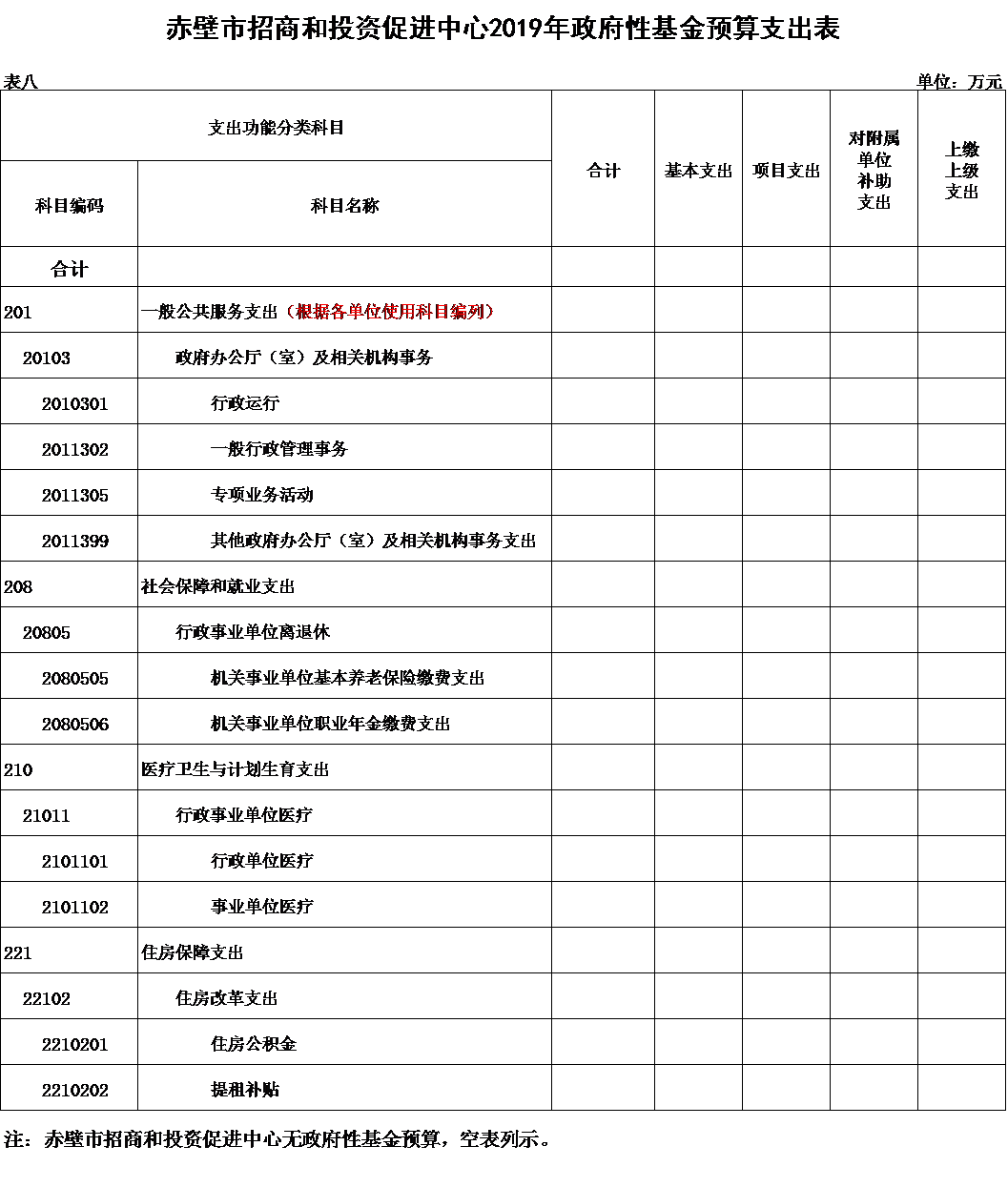 赤壁市招商和投资促进中心2019年政府性基金预算支出表

表八

单位：万元

| 支出功能分类科目 | | 合计 | 基本支出 | 项目支出 | 对附属单位补助支出 | 上缴上级支出 |
|---|---|---|---|---|---|---|
| 科目编码 | 科目名称 | | | | | |
| 合计 | | | | | | |
| 201 | 一般公共服务支出（根据各单位使用科目编列） | | | | | |
| 20103 | 政府办公厅（室）及相关机构事务 | | | | | |
| 2010301 | 行政运行 | | | | | |
| 2011302 | 一般行政管理事务 | | | | | |
| 2011305 | 专项业务活动 | | | | | |
| 2011399 | 其他政府办公厅（室）及相关机构事务支出 | | | | | |
| 208 | 社会保障和就业支出 | | | | | |
| 20805 | 行政事业单位离退休 | | | | | |
| 2080505 | 机关事业单位基本养老保险缴费支出 | | | | | |
| 2080506 | 机关事业单位职业年金缴费支出 | | | | | |
| 210 | 医疗卫生与计划生育支出 | | | | | |
| 21011 | 行政事业单位医疗 | | | | | |
| 2101101 | 行政单位医疗 | | | | | |
| 2101102 | 事业单位医疗 | | | | | |
| 221 | 住房保障支出 | | | | | |
| 22102 | 住房改革支出 | | | | | |
| 2210201 | 住房公积金 | | | | | |
| 2210202 | 提租补贴 | | | | | |

注：赤壁市招商和投资促进中心无政府性基金预算，空表列示。